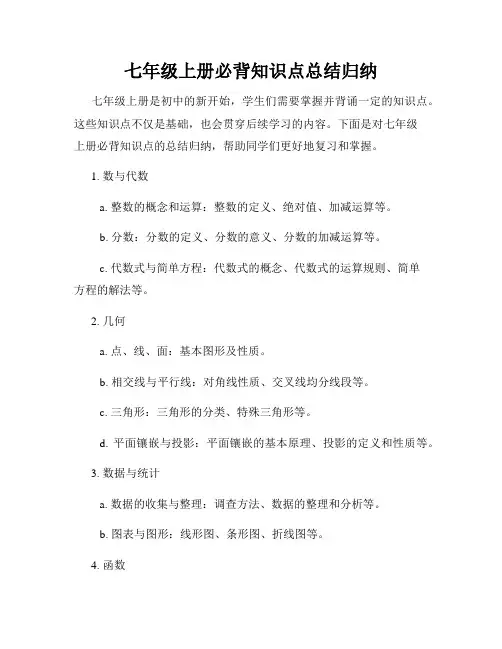 七年级上册必背知识点总结归纳

七年级上册是初中的新开始，学生们需要掌握并背诵一定的知识点。这些知识点不仅是基础，也会贯穿后续学习的内容。下面是对七年级上册必背知识点的总结归纳，帮助同学们更好地复习和掌握。

1. 数与代数

a. 整数的概念和运算：整数的定义、绝对值、加减运算等。

b. 分数：分数的定义、分数的意义、分数的加减运算等。

c. 代数式与简单方程：代数式的概念、代数式的运算规则、简单方程的解法等。

2. 几何

a. 点、线、面：基本图形及性质。

b. 相交线与平行线：对角线性质、交叉线均分线段等。

c. 三角形：三角形的分类、特殊三角形等。

d. 平面镶嵌与投影：平面镶嵌的基本原理、投影的定义和性质等。

3. 数据与统计

a. 数据的收集与整理：调查方法、数据的整理和分析等。

b. 图表与图形：线形图、条形图、折线图等。

4. 函数